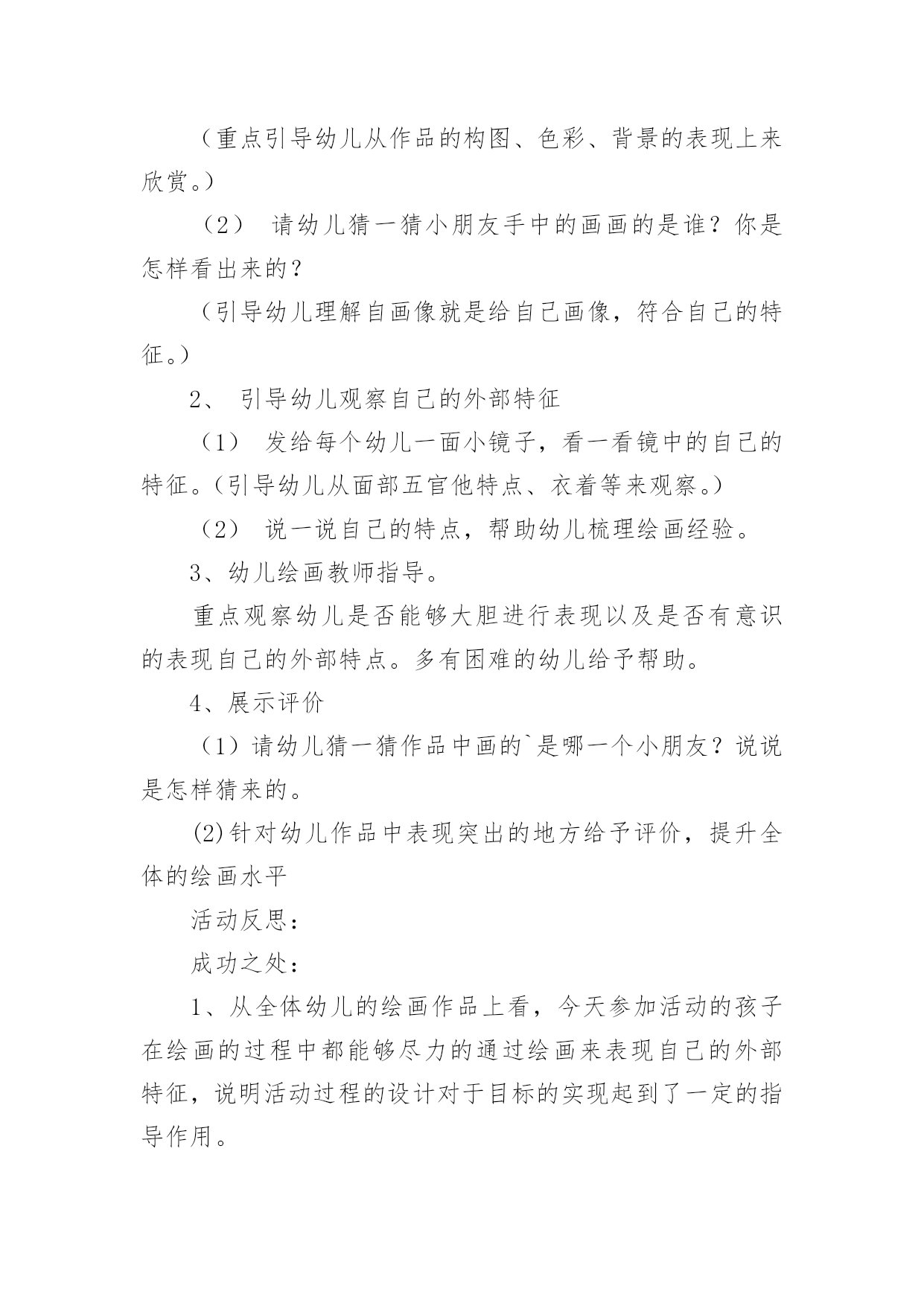 （重点引导幼儿从作品的构图、色彩、背景的表现上来欣赏。）

（2） 请幼儿猜一猜小朋友手中的画画的是谁？你是怎样看出来的？

（引导幼儿理解自画像就是给自己画像，符合自己的特征。）

2、 引导幼儿观察自己的外部特征

（1） 发给每个幼儿一面小镜子，看一看镜中的自己的特征。（引导幼儿从面部五官他特点、衣着等来观察。）

（2） 说一说自己的特点，帮助幼儿梳理绘画经验。

3、幼儿绘画教师指导。

重点观察幼儿是否能够大胆进行表现以及是否有意识的表现自己的外部特点。多有困难的幼儿给予帮助。

4、展示评价

（1）请幼儿猜一猜作品中画的`是哪一个小朋友？说说是怎样猜来的。

(2)针对幼儿作品中表现突出的地方给予评价，提升全体的绘画水平

活动反思：

成功之处：

1、从全体幼儿的绘画作品上看，今天参加活动的孩子在绘画的过程中都能够尽力的通过绘画来表现自己的外部特征，说明活动过程的设计对于目标的实现起到了一定的指导作用。